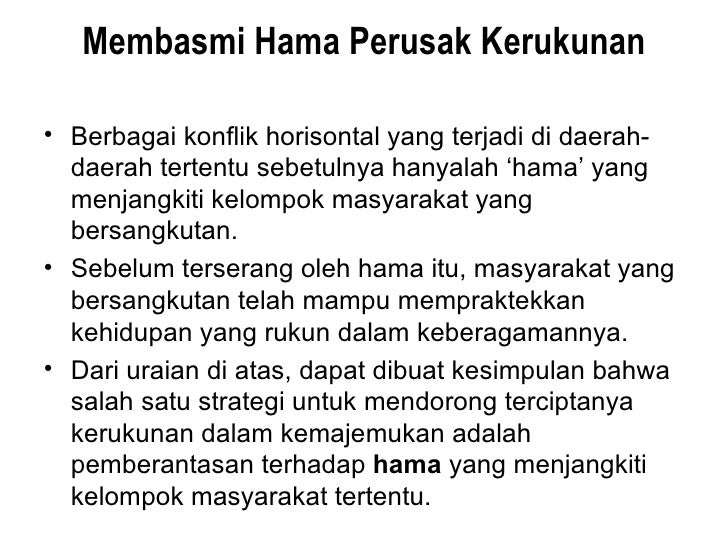 Membasmi Hama Perusak Kerukunan

• Berbagai konflik horisontal yang terjadi di daerah-daerah tertentu sebetulnya hanyalah 'hama' yang menjangkiti kelompok masyarakat yang bersangkutan.
• Sebelum terserang oleh hama itu, masyarakat yang bersangkutan telah mampu mempraktekkan kehidupan yang rukun dalam keberagamannya.
• Dari uraian di atas, dapat dibuat kesimpulan bahwa salah satu strategi untuk mendorong terciptanya kerukunan dalam kemajemukan adalah pemberantasan terhadap hama yang menjangkiti kelompok masyarakat tertentu.